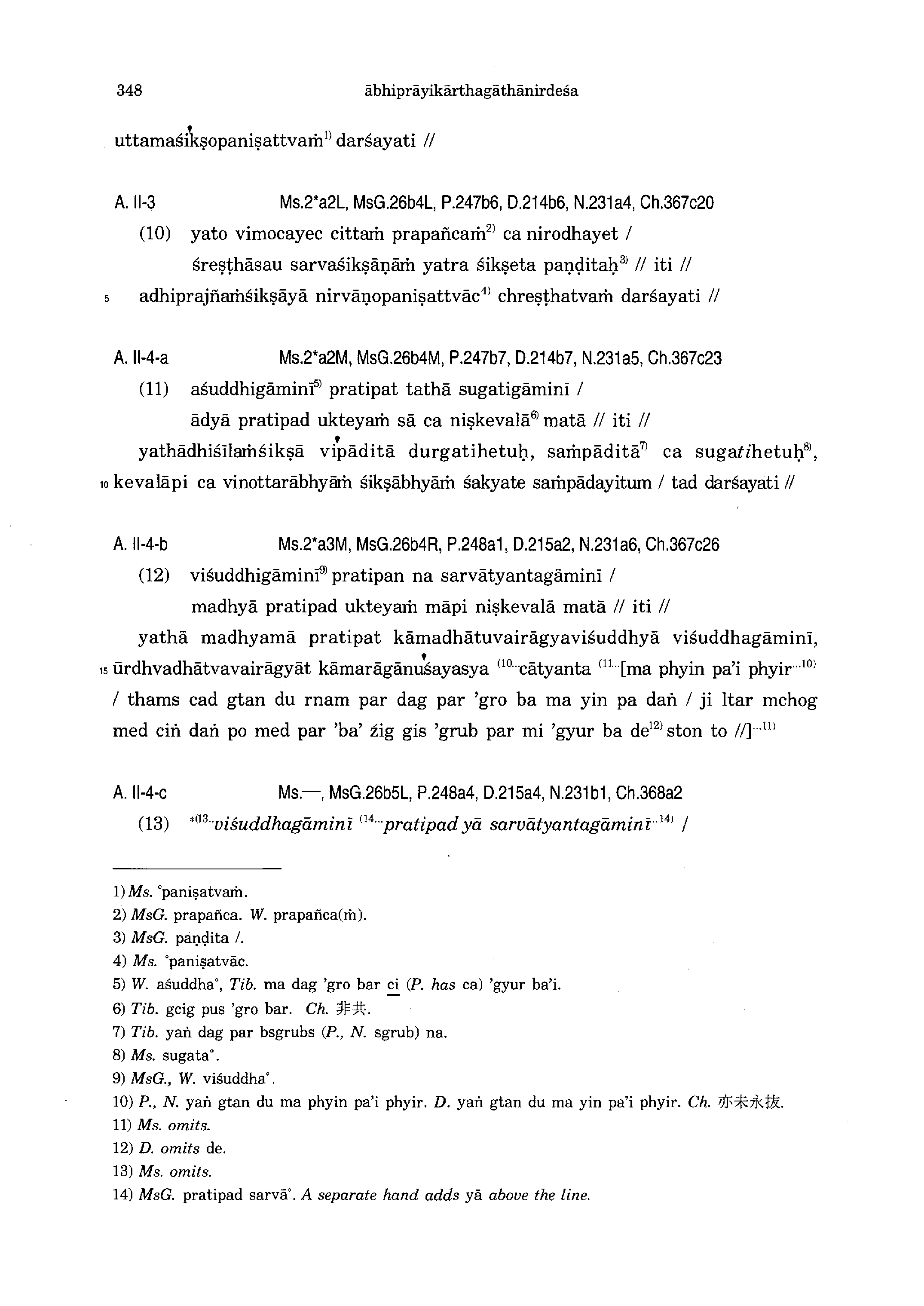 348 ābhiprāyikārthagāthānirdeśa

uttamaśikṣopaniṣattvaṁ$^{1)}$ darśayati //

A. II-3 Ms.2*a2L, MsG.26b4L, P.247b6, D.214b6, N.231a4, Ch.367c20

(10) yato vimocayec cittaṁ prapañcaṁ$^{2)}$ ca nirodhayet /
śreṣṭhāsau sarvaśikṣāṇāṁ yatra śikṣeta paṇḍitaḥ$^{3)}$ // iti //

5 adhiprajñaṁśikṣāyā nirvāṇopaniṣattvāc$^{4)}$ chreṣṭhatvaṁ darśayati //

A. II-4-a Ms.2*a2M, MsG.26b4M, P.247b7, D.214b7, N.231a5, Ch.367c23

(11) aśuddhigāminī$^{5)}$ pratipat tathā sugatigāminī /
ādyā pratipad ukteyaṁ sā ca niṣkevalā$^{6)}$ matā // iti //

yathādhiśīlaṁśikṣā vipāditā durgatihetuḥ, saṁpāditā$^{7)}$ ca sugatihetuḥ$^{8)}$, 10 kevalāpi ca vinottarābhyāṁ śikṣābhyāṁ śakyate saṁpādayitum / tad darśayati //

A. II-4-b Ms.2*a3M, MsG.26b4R, P.248a1, D.215a2, N.231a6, Ch.367c26

(12) viśuddhigāminī$^{9)}$ pratipan na sarvātyantagāminī /
madhyā pratipad ukteyaṁ māpi niṣkevalā matā // iti //

yathā madhyamā pratipat kāmadhātuvairāgyaviśuddhyā viśuddhagāminī, 15 ūrdhvadhātvavairāgyāt kāmarāgānuśayasya $^{(10\cdots}$cātyanta $^{(11\cdots}$[ma phyin pa'i phyir$^{\cdots10)}$ / thams cad gtan du rnam par dag par 'gro ba ma yin pa daṅ / ji ltar mchog med ciṅ daṅ po med par 'ba' źig gis 'grub par mi 'gyur ba de$^{12)}$ ston to //]$^{\cdots11)}$

A. II-4-c Ms.—, MsG.26b5L, P.248a4, D.215a4, N.231b1, Ch.368a2

(13) $^{*(13\cdots}$viśuddhagāminī $^{(14\cdots}$pratipad yā sarvātyantagāminī$^{\cdots14)}$ /

1) Ms. °paniṣatvaṁ.
2) MsG. prapañca. W. prapañca(ṁ).
3) MsG. paṇḍita /.
4) Ms. °paniṣatvāc.
5) W. aśuddha°, Tib. ma dag 'gro bar ci (P. has ca) 'gyur ba'i.
6) Tib. gcig pus 'gro bar. Ch. 非共.
7) Tib. yaṅ dag par bsgrubs (P., N. sgrub) na.
8) Ms. sugata°.
9) MsG., W. viśuddha°.
10) P., N. yaṅ gtan du ma phyin pa'i phyir. D. yaṅ gtan du ma yin pa'i phyir. Ch. 亦未永拔.
11) Ms. omits.
12) D. omits de.
13) Ms. omits.
14) MsG. pratipad sarvā°. A separate hand adds yā above the line.